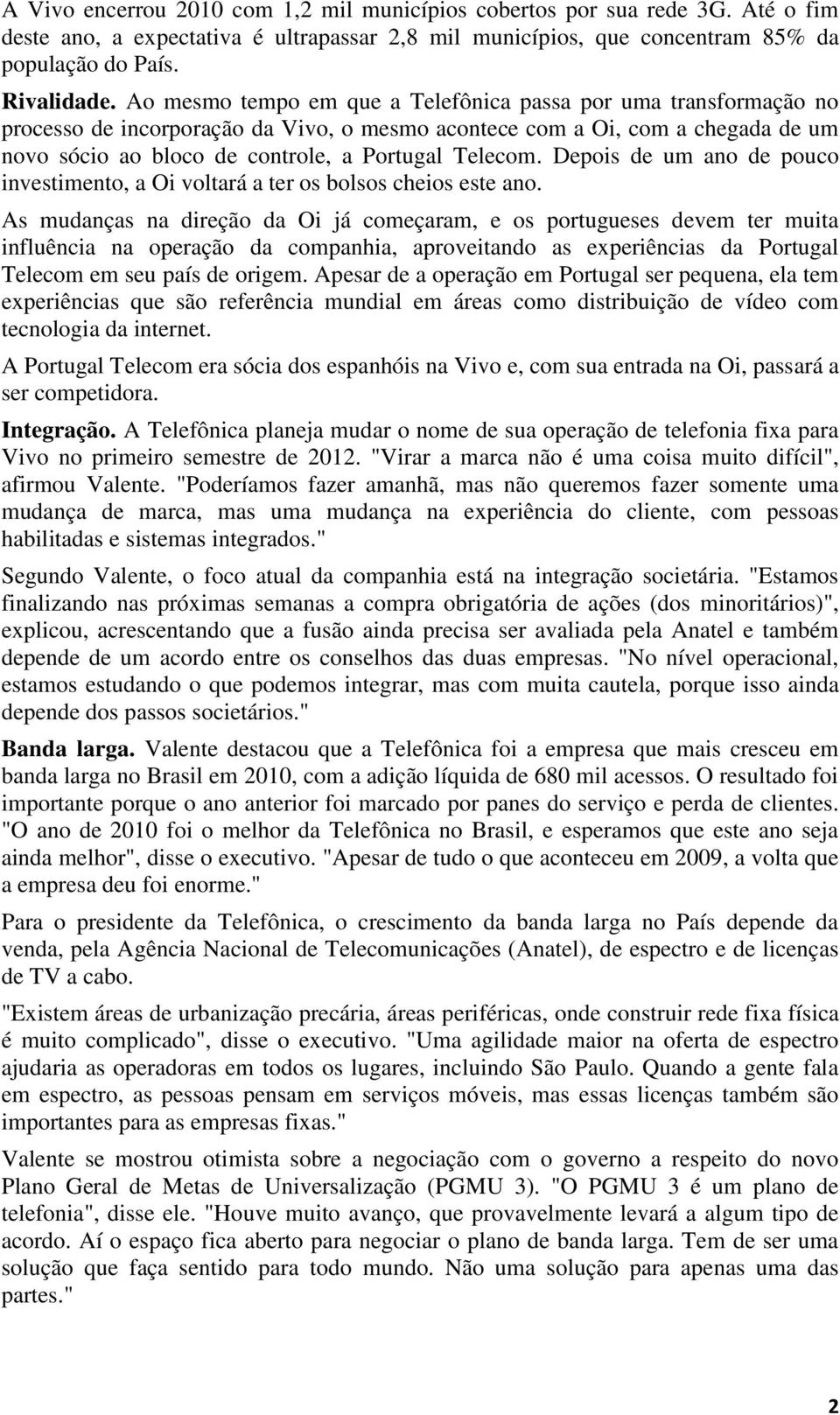 A Vivo encerrou 2010 com 1,2 mil municípios cobertos por sua rede 3G. Até o fim deste ano, a expectativa é ultrapassar 2,8 mil municípios, que concentram 85% da população do País.

Rivalidade. Ao mesmo tempo em que a Telefônica passa por uma transformação no processo de incorporação da Vivo, o mesmo acontece com a Oi, com a chegada de um novo sócio ao bloco de controle, a Portugal Telecom. Depois de um ano de pouco investimento, a Oi voltará a ter os bolsos cheios este ano.

As mudanças na direção da Oi já começaram, e os portugueses devem ter muita influência na operação da companhia, aproveitando as experiências da Portugal Telecom em seu país de origem. Apesar de a operação em Portugal ser pequena, ela tem experiências que são referência mundial em áreas como distribuição de vídeo com tecnologia da internet.

A Portugal Telecom era sócia dos espanhóis na Vivo e, com sua entrada na Oi, passará a ser competidora.

Integração. A Telefônica planeja mudar o nome de sua operação de telefonia fixa para Vivo no primeiro semestre de 2012. "Virar a marca não é uma coisa muito difícil", afirmou Valente. "Poderíamos fazer amanhã, mas não queremos fazer somente uma mudança de marca, mas uma mudança na experiência do cliente, com pessoas habilitadas e sistemas integrados."

Segundo Valente, o foco atual da companhia está na integração societária. "Estamos finalizando nas próximas semanas a compra obrigatória de ações (dos minoritários)", explicou, acrescentando que a fusão ainda precisa ser avaliada pela Anatel e também depende de um acordo entre os conselhos das duas empresas. "No nível operacional, estamos estudando o que podemos integrar, mas com muita cautela, porque isso ainda depende dos passos societários."

Banda larga. Valente destacou que a Telefônica foi a empresa que mais cresceu em banda larga no Brasil em 2010, com a adição líquida de 680 mil acessos. O resultado foi importante porque o ano anterior foi marcado por panes do serviço e perda de clientes. "O ano de 2010 foi o melhor da Telefônica no Brasil, e esperamos que este ano seja ainda melhor", disse o executivo. "Apesar de tudo o que aconteceu em 2009, a volta que a empresa deu foi enorme."

Para o presidente da Telefônica, o crescimento da banda larga no País depende da venda, pela Agência Nacional de Telecomunicações (Anatel), de espectro e de licenças de TV a cabo.

"Existem áreas de urbanização precária, áreas periféricas, onde construir rede fixa física é muito complicado", disse o executivo. "Uma agilidade maior na oferta de espectro ajudaria as operadoras em todos os lugares, incluindo São Paulo. Quando a gente fala em espectro, as pessoas pensam em serviços móveis, mas essas licenças também são importantes para as empresas fixas."

Valente se mostrou otimista sobre a negociação com o governo a respeito do novo Plano Geral de Metas de Universalização (PGMU 3). "O PGMU 3 é um plano de telefonia", disse ele. "Houve muito avanço, que provavelmente levará a algum tipo de acordo. Aí o espaço fica aberto para negociar o plano de banda larga. Tem de ser uma solução que faça sentido para todo mundo. Não uma solução para apenas uma das partes."

2